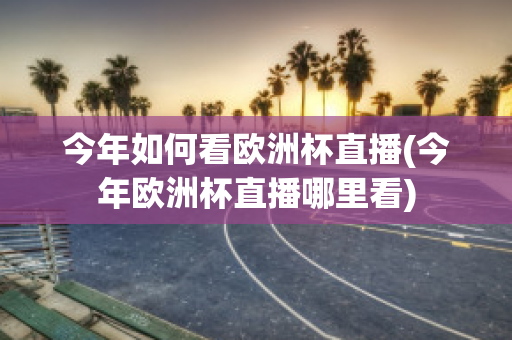 今年如何看欧洲杯直播(今年欧洲杯直播哪里看)